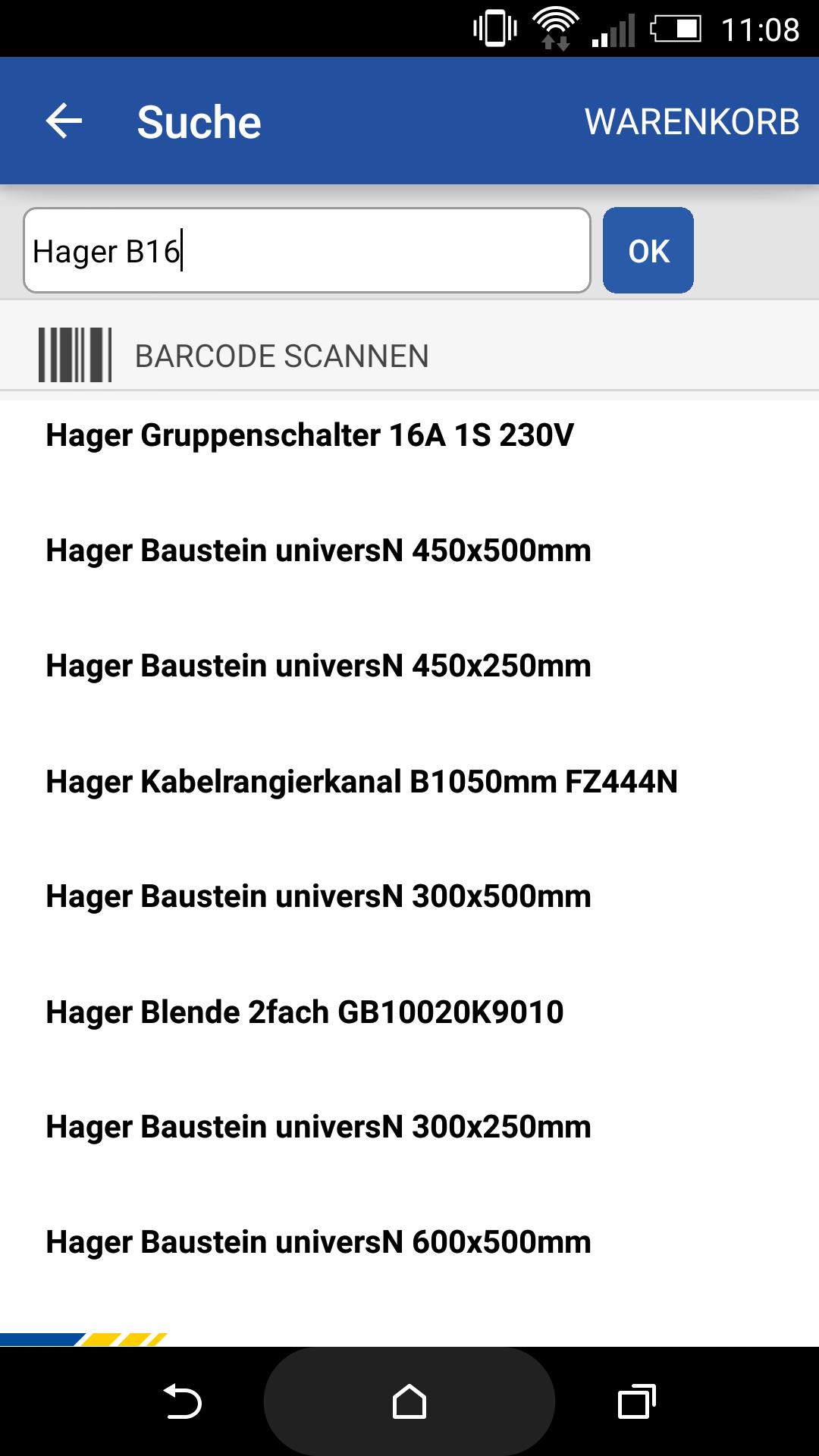 11:08

Suche

WARENKORB

Hager B16

OK

BARCODE SCANNEN

Hager Gruppenschalter 16A 1S 230V

Hager Baustein universN 450x500mm

Hager Baustein universN 450x250mm

Hager Kabelrangierkanal B1050mm FZ444N

Hager Baustein universN 300x500mm

Hager Blende 2fach GB10020K9010

Hager Baustein universN 300x250mm

Hager Baustein universN 600x500mm